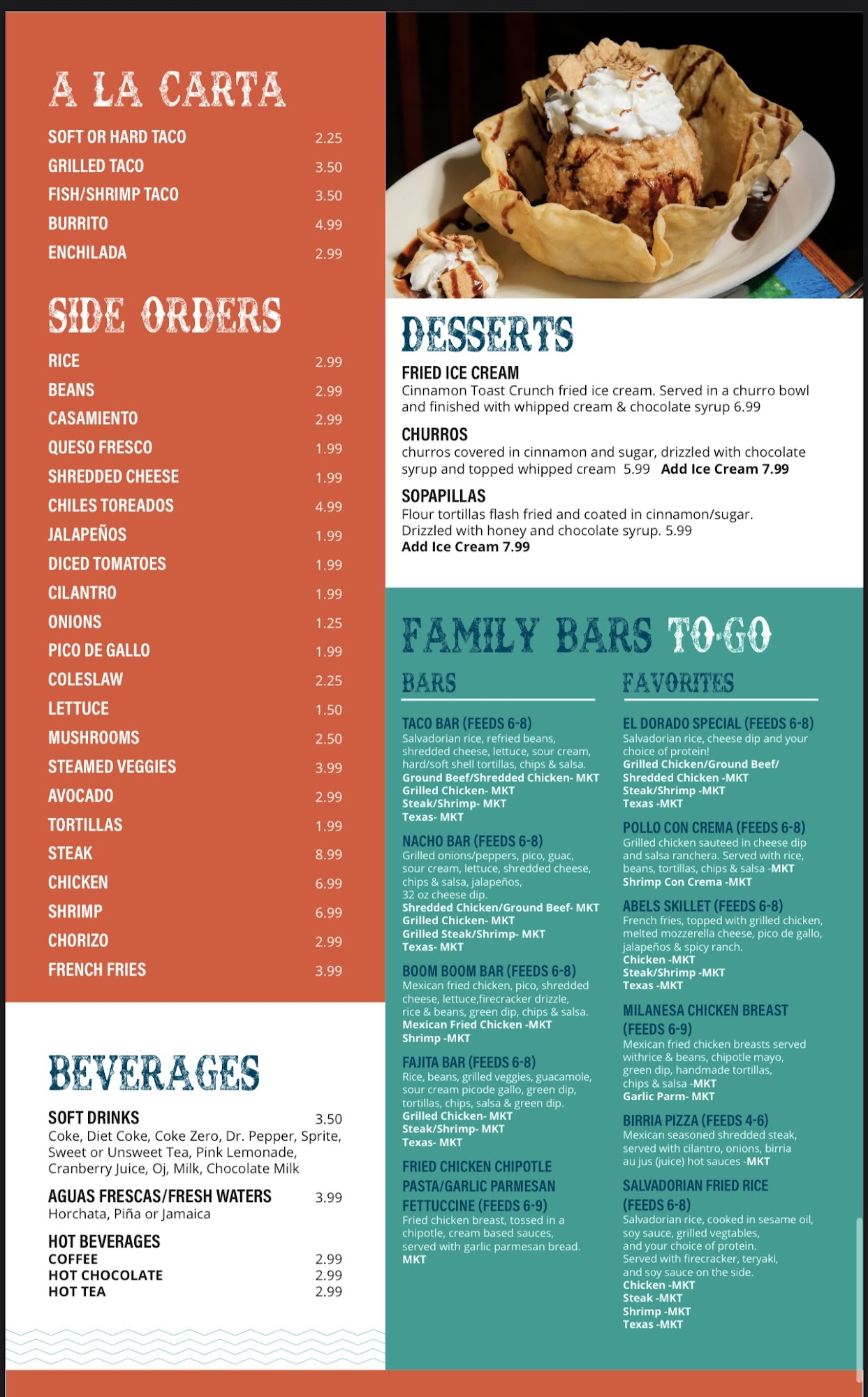 A LA CARTA

| | |
|---|---|
| SOFT OR HARD TACO | 2.25 |
| GRILLED TACO | 3.50 |
| FISH/SHRIMP TACO | 3.50 |
| BURRITO | 4.99 |
| ENCHILADA | 2.99 |

SIDE ORDERS

| | |
|---|---|
| RICE | 2.99 |
| BEANS | 2.99 |
| CASAMIENTO | 2.99 |
| QUESO FRESCO | 1.99 |
| SHREDDED CHEESE | 1.99 |
| CHILES TOREADOS | 4.99 |
| JALAPEÑOS | 1.99 |
| DICED TOMATOES | 1.99 |
| CILANTRO | 1.99 |
| ONIONS | 1.25 |
| PICO DE GALLO | 1.99 |
| COLESLAW | 2.25 |
| LETTUCE | 1.50 |
| MUSHROOMS | 2.50 |
| STEAMED VEGGIES | 3.99 |
| AVOCADO | 2.99 |
| TORTILLAS | 1.99 |
| STEAK | 8.99 |
| CHICKEN | 6.99 |
| SHRIMP | 6.99 |
| CHORIZO | 2.99 |
| FRENCH FRIES | 3.99 |

BEVERAGES

SOFT DRINKS 3.50
Coke, Diet Coke, Coke Zero, Dr. Pepper, Sprite, Sweet or Unsweet Tea, Pink Lemonade, Cranberry Juice, Oj, Milk, Chocolate Milk

AGUAS FRESCAS/FRESH WATERS 3.99
Horchata, Piña or Jamaica

HOT BEVERAGES
COFFEE 2.99
HOT CHOCOLATE 2.99
HOT TEA 2.99

DESSERTS

FRIED ICE CREAM
Cinnamon Toast Crunch fried ice cream. Served in a churro bowl and finished with whipped cream & chocolate syrup 6.99

CHURROS
churros covered in cinnamon and sugar, drizzled with chocolate syrup and topped whipped cream 5.99 Add Ice Cream 7.99

SOPAPILLAS
Flour tortillas flash fried and coated in cinnamon/sugar. Drizzled with honey and chocolate syrup. 5.99
Add Ice Cream 7.99

FAMILY BARS TO-GO

BARS

TACO BAR (FEEDS 6-8)
Salvadorian rice, refried beans, shredded cheese, lettuce, sour cream, hard/soft shell tortillas, chips & salsa.
Ground Beef/Shredded Chicken- MKT
Grilled Chicken- MKT
Steak/Shrimp- MKT
Texas- MKT

NACHO BAR (FEEDS 6-8)
Grilled onions/peppers, pico, guac, sour cream, lettuce, shredded cheese, chips & salsa, jalapeños, 32 oz cheese dip.
Shredded Chicken/Ground Beef- MKT
Grilled Chicken- MKT
Grilled Steak/Shrimp- MKT
Texas- MKT

BOOM BOOM BAR (FEEDS 6-8)
Mexican fried chicken, pico, shredded cheese, lettuce,firecracker drizzle, rice & beans, green dip, chips & salsa.
Mexican Fried Chicken -MKT
Shrimp -MKT

FAJITA BAR (FEEDS 6-8)
Rice, beans, grilled veggies, guacamole, sour cream picode gallo, green dip, tortillas, chips, salsa & green dip.
Grilled Chicken- MKT
Steak/Shrimp- MKT
Texas- MKT

FRIED CHICKEN CHIPOTLE PASTA/GARLIC PARMESAN FETTUCCINE (FEEDS 6-9)
Fried chicken breast, tossed in a chipotle, cream based sauces, served with garlic parmesan bread.
MKT

FAVORITES

EL DORADO SPECIAL (FEEDS 6-8)
Salvadorian rice, cheese dip and your choice of protein!
Grilled Chicken/Ground Beef/ Shredded Chicken -MKT
Steak/Shrimp -MKT
Texas -MKT

POLLO CON CREMA (FEEDS 6-8)
Grilled chicken sauteed in cheese dip and salsa ranchera. Served with rice, beans, tortillas, chips & salsa -MKT
Shrimp Con Crema -MKT

ABELS SKILLET (FEEDS 6-8)
French fries, topped with grilled chicken, melted mozzerella cheese, pico de gallo, jalapeños & spicy ranch.
Chicken -MKT
Steak/Shrimp -MKT
Texas -MKT

MILANESA CHICKEN BREAST (FEEDS 6-9)
Mexican fried chicken breasts served withrice & beans, chipotle mayo, green dip, handmade tortillas, chips & salsa -MKT
Garlic Parm- MKT

BIRRIA PIZZA (FEEDS 4-6)
Mexican seasoned shredded steak, served with cilantro, onions, birria au jus (juice) hot sauces -MKT

SALVADORIAN FRIED RICE (FEEDS 6-8)
Salvadorian rice, cooked in sesame oil, soy sauce, grilled vegtables, and your choice of protein. Served with firecracker, teryaki, and soy sauce on the side.
Chicken -MKT
Steak -MKT
Shrimp -MKT
Texas -MKT